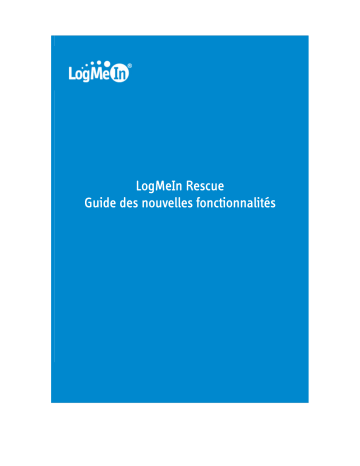 LogMeIn®

LogMeIn Rescue
Guide des nouvelles fonctionnalités